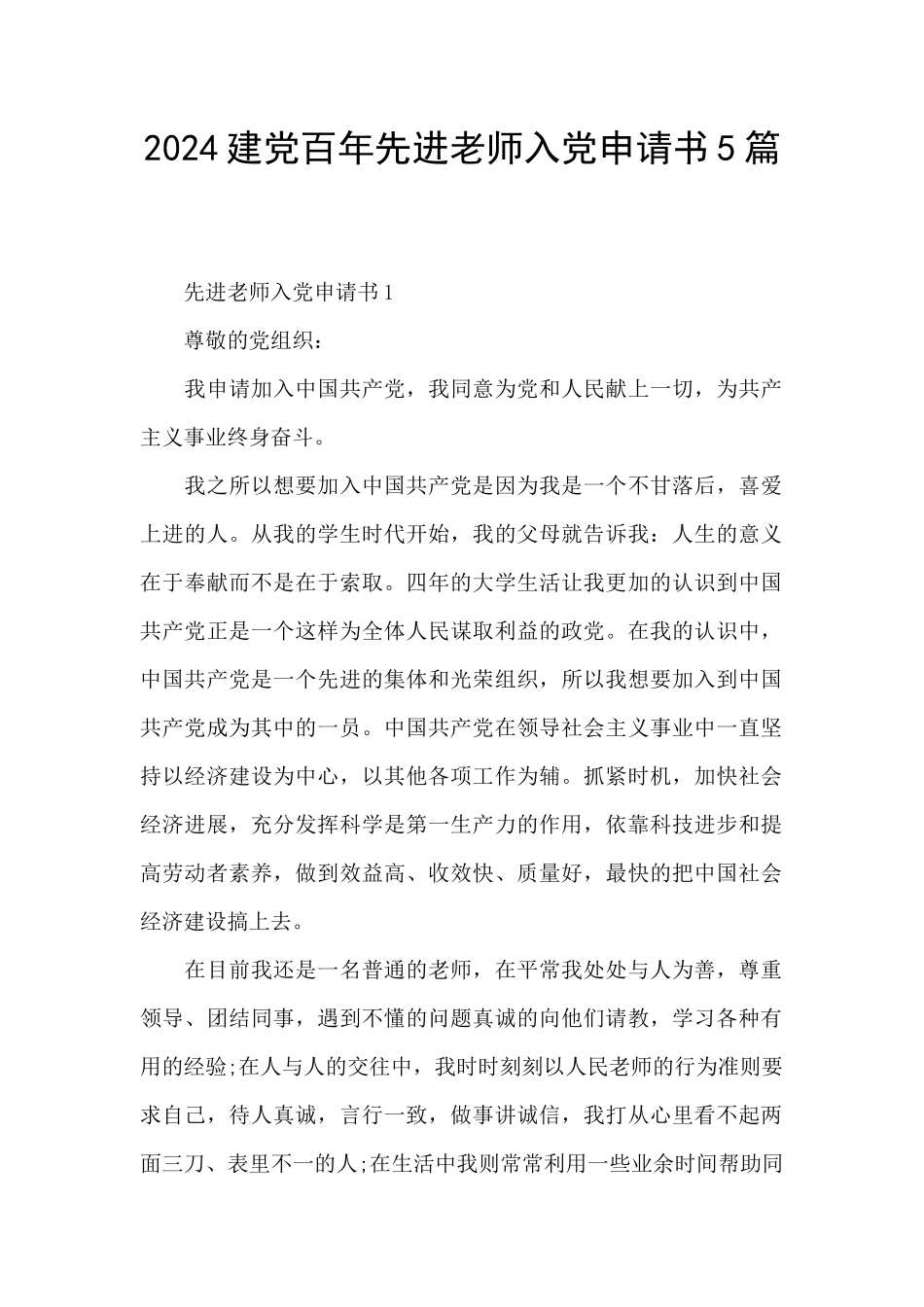 2024建党百年先进老师入党申请书5篇

先进老师入党申请书1

尊敬的党组织：

我申请加入中国共产党，我同意为党和人民献上一切，为共产主义事业终身奋斗。

我之所以想要加入中国共产党是因为我是一个不甘落后，喜爱上进的人。从我的学生时代开始，我的父母就告诉我：人生的意义在于奉献而不是在于索取。四年的大学生活让我更加的认识到中国共产党正是一个这样为全体人民谋取利益的政党。在我的认识中，中国共产党是一个先进的集体和光荣组织，所以我想要加入到中国共产党成为其中的一员。中国共产党在领导社会主义事业中一直坚持以经济建设为中心，以其他各项工作为辅。抓紧时机，加快社会经济进展，充分发挥科学是第一生产力的作用，依靠科技进步和提高劳动者素养，做到效益高、收效快、质量好，最快的把中国社会经济建设搞上去。

在目前我还是一名普通的老师，在平常我处处与人为善，尊重领导、团结同事，遇到不懂的问题真诚的向他们请教，学习各种有用的经验;在人与人的交往中，我时时刻刻以人民老师的行为准则要求自己，待人真诚，言行一致，做事讲诚信，我打从心里看不起两面三刀、表里不一的人;在生活中我则常常利用一些业余时间帮助同